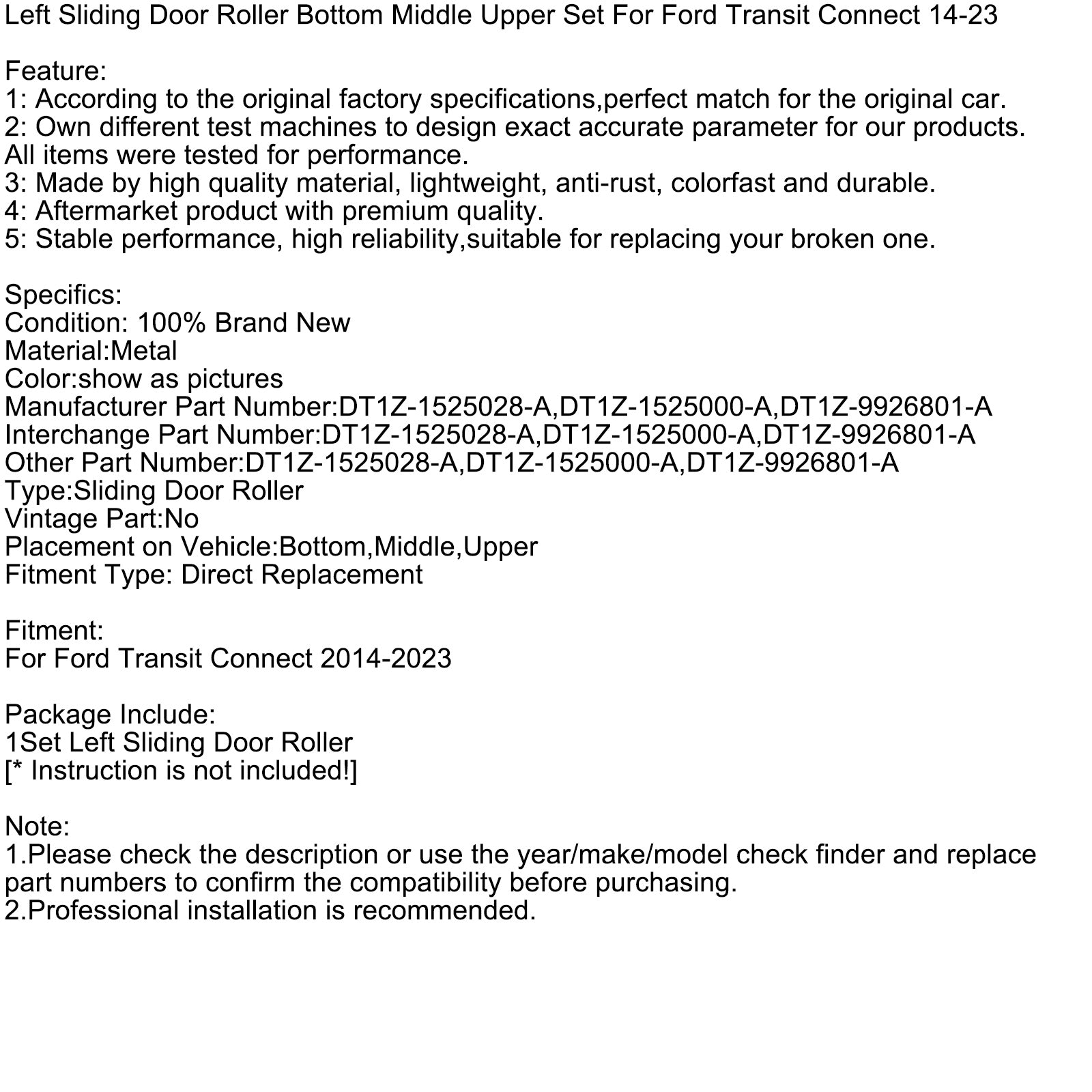 Left Sliding Door Roller Bottom Middle Upper Set For Ford Transit Connect 14-23

Feature:
1: According to the original factory specifications,perfect match for the original car.
2: Own different test machines to design exact accurate parameter for our products. All items were tested for performance.
3: Made by high quality material, lightweight, anti-rust, colorfast and durable.
4: Aftermarket product with premium quality.
5: Stable performance, high reliability,suitable for replacing your broken one.

Specifics:
Condition: 100% Brand New
Material:Metal
Color:show as pictures
Manufacturer Part Number:DT1Z-1525028-A,DT1Z-1525000-A,DT1Z-9926801-A
Interchange Part Number:DT1Z-1525028-A,DT1Z-1525000-A,DT1Z-9926801-A
Other Part Number:DT1Z-1525028-A,DT1Z-1525000-A,DT1Z-9926801-A
Type:Sliding Door Roller
Vintage Part:No
Placement on Vehicle:Bottom,Middle,Upper
Fitment Type: Direct Replacement

Fitment:
For Ford Transit Connect 2014-2023

Package Include:
1Set Left Sliding Door Roller
[* Instruction is not included!]

Note:
1.Please check the description or use the year/make/model check finder and replace part numbers to confirm the compatibility before purchasing.
2.Professional installation is recommended.